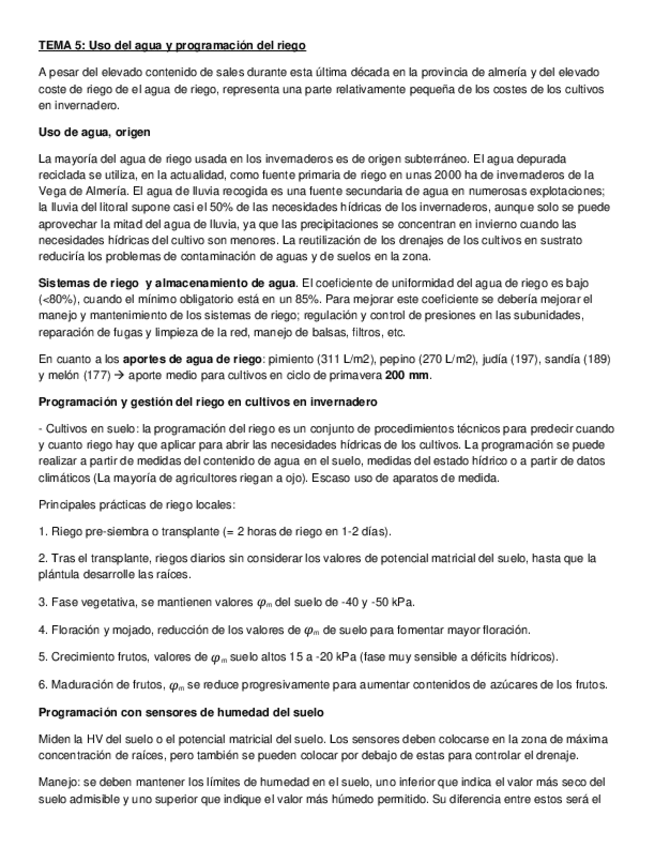 TEMA 5: Uso del agua y programación del riego

A pesar del elevado contenido de sales durante esta última década en la provincia de almería y del elevado coste de riego de el agua de riego, representa una parte relativamente pequeña de los costes de los cultivos en invernadero.

Uso de agua, origen

La mayoría del agua de riego usada en los invernaderos es de origen subterráneo. El agua depurada reciclada se utiliza, en la actualidad, como fuente primaria de riego en unas 2000 ha de invernaderos de la Vega de Almería. El agua de lluvia recogida es una fuente secundaria de agua en numerosas explotaciones; la lluvia del litoral supone casi el 50% de las necesidades hídricas de los invernaderos, aunque solo se puede aprovechar la mitad del agua de lluvia, ya que las precipitaciones se concentran en invierno cuando las necesidades hídricas del cultivo son menores. La reutilización de los drenajes de los cultivos en sustrato reduciría los problemas de contaminación de aguas y de suelos en la zona.

Sistemas de riego y almacenamiento de agua. El coeficiente de uniformidad del agua de riego es bajo (<80%), cuando el mínimo obligatorio está en un 85%. Para mejorar este coeficiente se debería mejorar el manejo y mantenimiento de los sistemas de riego; regulación y control de presiones en las subunidades, reparación de fugas y limpieza de la red, manejo de balsas, filtros, etc.

En cuanto a los aportes de agua de riego: pimiento (311 L/m2), pepino (270 L/m2), judía (197), sandía (189) y melón (177) → aporte medio para cultivos en ciclo de primavera 200 mm.

Programación y gestión del riego en cultivos en invernadero

- Cultivos en suelo: la programación del riego es un conjunto de procedimientos técnicos para predecir cuando y cuanto riego hay que aplicar para abrir las necesidades hídricas de los cultivos. La programación se puede realizar a partir de medidas del contenido de agua en el suelo, medidas del estado hídrico o a partir de datos climáticos (La mayoría de agricultores riegan a ojo). Escaso uso de aparatos de medida.

Principales prácticas de riego locales:

1. Riego pre-siembra o transplante (= 2 horas de riego en 1-2 días).

2. Tras el transplante, riegos diarios sin considerar los valores de potencial matricial del suelo, hasta que la plántula desarrolle las raíces.

3. Fase vegetativa, se mantienen valores $\varphi_m$ del suelo de -40 y -50 kPa.

4. Floración y mojado, reducción de los valores de $\varphi_m$ de suelo para fomentar mayor floración.

5. Crecimiento frutos, valores de $\varphi_m$ suelo altos 15 a -20 kPa (fase muy sensible a déficits hídricos).

6. Maduración de frutos, $\varphi_m$ se reduce progresivamente para aumentar contenidos de azúcares de los frutos.

Programación con sensores de humedad del suelo

Miden la HV del suelo o el potencial matricial del suelo. Los sensores deben colocarse en la zona de máxima concentración de raíces, pero también se pueden colocar por debajo de estas para controlar el drenaje.

Manejo: se deben mantener los límites de humedad en el suelo, uno inferior que indica el valor más seco del suelo admisible y uno superior que indique el valor más húmedo permitido. Su diferencia entre estos será el